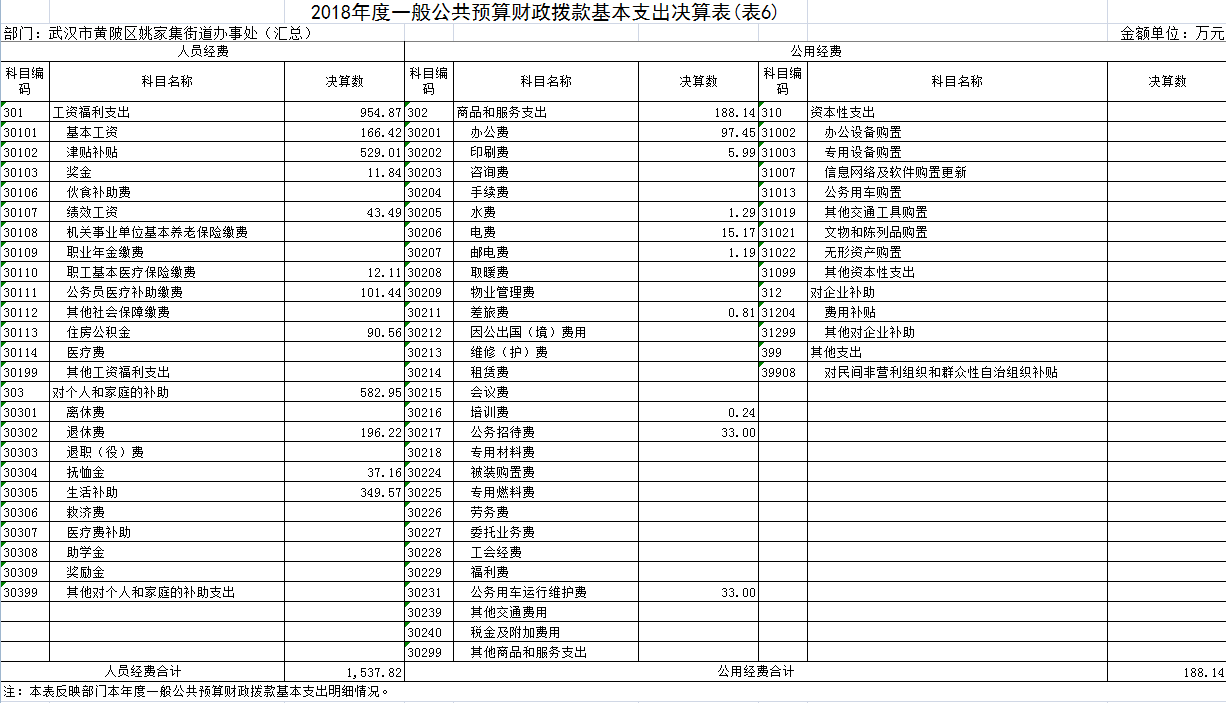 2018年度一般公共预算财政拨款基本支出决算表(表6)

部门：武汉市黄陂区姚家集街道办事处（汇总）

金额单位：万元

| 人员经费 | | | 公用经费 | | | | | |
|---|---|---|---|---|---|---|---|---|
| 科目编码 | 科目名称 | 决算数 | 科目编码 | 科目名称 | 决算数 | 科目编码 | 科目名称 | 决算数 |
| 301 | 工资福利支出 | 954.87 | 302 | 商品和服务支出 | 188.14 | 310 | 资本性支出 | |
| 30101 | 基本工资 | 166.42 | 30201 | 办公费 | 97.45 | 31002 | 办公设备购置 | |
| 30102 | 津贴补贴 | 529.01 | 30202 | 印刷费 | 5.99 | 31003 | 专用设备购置 | |
| 30103 | 奖金 | 11.84 | 30203 | 咨询费 | | 31007 | 信息网络及软件购置更新 | |
| 30106 | 伙食补助费 | | 30204 | 手续费 | | 31013 | 公务用车购置 | |
| 30107 | 绩效工资 | 43.49 | 30205 | 水费 | 1.29 | 31019 | 其他交通工具购置 | |
| 30108 | 机关事业单位基本养老保险缴费 | | 30206 | 电费 | 15.17 | 31021 | 文物和陈列品购置 | |
| 30109 | 职业年金缴费 | | 30207 | 邮电费 | 1.19 | 31022 | 无形资产购置 | |
| 30110 | 职工基本医疗保险缴费 | 12.11 | 30208 | 取暖费 | | 31099 | 其他资本性支出 | |
| 30111 | 公务员医疗补助缴费 | 101.44 | 30209 | 物业管理费 | | 312 | 对企业补助 | |
| 30112 | 其他社会保障缴费 | | 30211 | 差旅费 | 0.81 | 31204 | 费用补贴 | |
| 30113 | 住房公积金 | 90.56 | 30212 | 因公出国（境）费用 | | 31299 | 其他对企业补助 | |
| 30114 | 医疗费 | | 30213 | 维修（护）费 | | 399 | 其他支出 | |
| 30199 | 其他工资福利支出 | | 30214 | 租赁费 | | 39908 | 对民间非营利组织和群众性自治组织补贴 | |
| 303 | 对个人和家庭的补助 | 582.95 | 30215 | 会议费 | | | | |
| 30301 | 离休费 | | 30216 | 培训费 | 0.24 | | | |
| 30302 | 退休费 | 196.22 | 30217 | 公务招待费 | 33.00 | | | |
| 30303 | 退职（役）费 | | 30218 | 专用材料费 | | | | |
| 30304 | 抚恤金 | 37.16 | 30224 | 被装购置费 | | | | |
| 30305 | 生活补助 | 349.57 | 30225 | 专用燃料费 | | | | |
| 30306 | 救济费 | | 30226 | 劳务费 | | | | |
| 30307 | 医疗费补助 | | 30227 | 委托业务费 | | | | |
| 30308 | 助学金 | | 30228 | 工会经费 | | | | |
| 30309 | 奖励金 | | 30229 | 福利费 | | | | |
| 30399 | 其他对个人和家庭的补助支出 | | 30231 | 公务用车运行维护费 | 33.00 | | | |
| | | | 30239 | 其他交通费用 | | | | |
| | | | 30240 | 税金及附加费用 | | | | |
| | | | 30299 | 其他商品和服务支出 | | | | |
| 人员经费合计 | | 1,537.82 | 公用经费合计 | | | | | 188.14 |

注：本表反映部门本年度一般公共预算财政拨款基本支出明细情况。